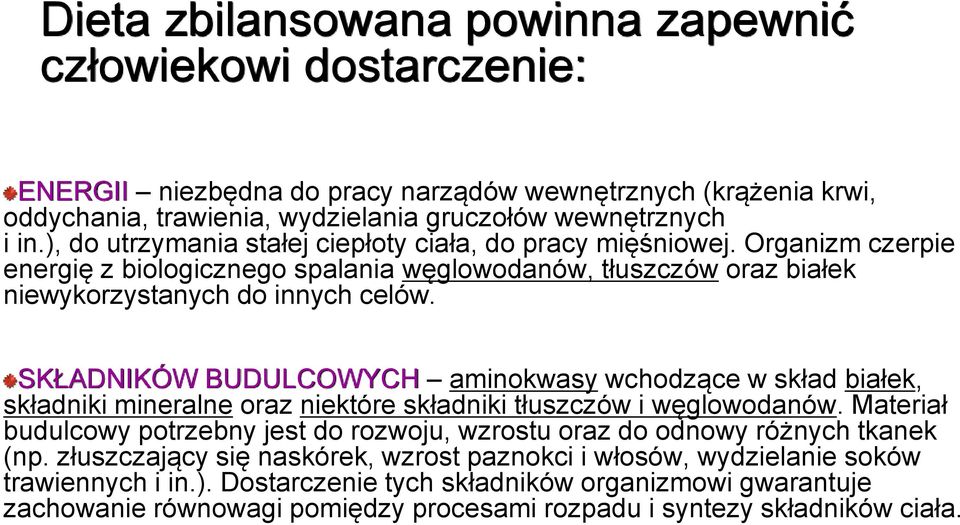 Dieta zbilansowana powinna zapewnić człowiekowi dostarczenie:

ENERGII – niezbędna do pracy narządów wewnętrznych (krążenia krwi, oddychania, trawienia, wydzielania gruczołów wewnętrznych i in.), do utrzymania stałej ciepłoty ciała, do pracy mięśniowej. Organizm czerpie energię z biologicznego spalania węglowodanów, tłuszczów oraz białek niewykorzystanych do innych celów.

SKŁADNIKÓW BUDULCOWYCH – aminokwasy wchodzące w skład białek, składniki mineralne oraz niektóre składniki tłuszczów i węglowodanów. Materiał budulcowy potrzebny jest do rozwoju, wzrostu oraz do odnowy różnych tkanek (np. złuszczający się naskórek, wzrost paznokci i włosów, wydzielanie soków trawiennych i in.). Dostarczenie tych składników organizmowi gwarantuje zachowanie równowagi pomiędzy procesami rozpadu i syntezy składników ciała.